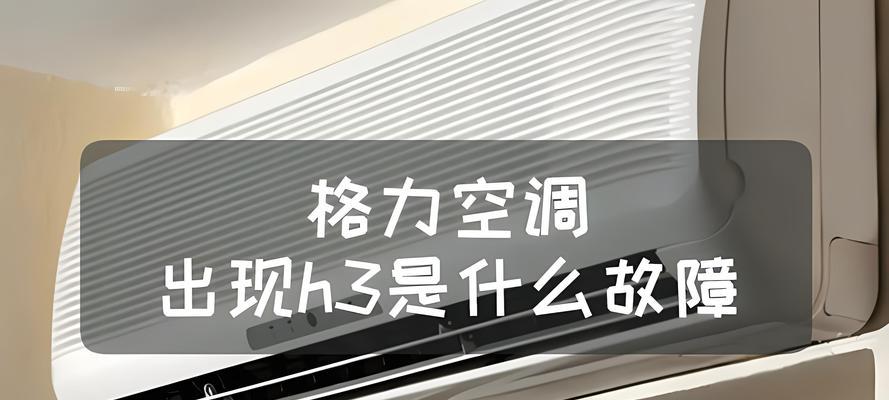 格力空调
出现h3是什么故障